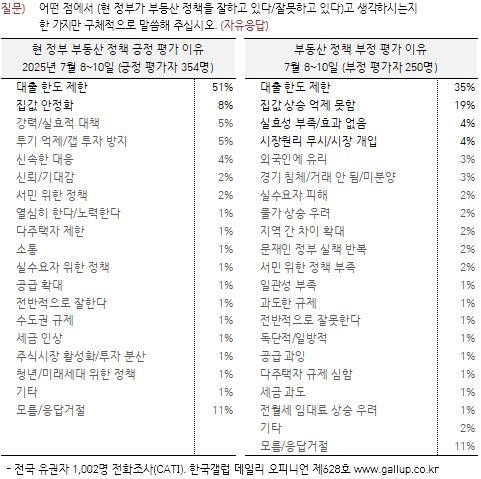 질문) 어떤 점에서 (현 정부가 부동산 정책을 잘하고 있다/잘못하고 있다)고 생각하시는지 한 가지만 구체적으로 말씀해 주십시오. (자유응답)

| 현 정부 부동산 정책 긍정 평가 이유 2025년 7월 8~10일 (긍정 평가자 354명) | |
|---|---|
| 대출 한도 제한 | 51% |
| 집값 안정화 | 8% |
| 강력/실효적 대책 | 5% |
| 투기 억제/갭 투자 방지 | 5% |
| 신속한 대응 | 4% |
| 신뢰/기대감 | 2% |
| 서민 위한 정책 | 2% |
| 열심히 한다/노력한다 | 1% |
| 다주택자 제한 | 1% |
| 소통 | 1% |
| 실수요자 위한 정책 | 1% |
| 공급 확대 | 1% |
| 전반적으로 잘한다 | 1% |
| 수도권 규제 | 1% |
| 세금 인상 | 1% |
| 주식시장 활성화/투자 분산 | 1% |
| 청년/미래세대 위한 정책 | 1% |
| 기타 | 1% |
| 모름/응답거절 | 11% |

| 부동산 정책 부정 평가 이유 7월 8~10일 (부정 평가자 250명) | |
|---|---|
| 대출 한도 제한 | 35% |
| 집값 상승 억제 못함 | 19% |
| 실효성 부족/효과 없음 | 4% |
| 시장원리 무시/시장 개입 | 4% |
| 외국인에 유리 | 3% |
| 경기 침체/거래 안 됨/미분양 | 3% |
| 실수요자 피해 | 2% |
| 물가 상승 우려 | 2% |
| 지역 간 차이 확대 | 2% |
| 문재인 정부 실책 반복 | 2% |
| 서민 위한 정책 부족 | 2% |
| 일관성 부족 | 1% |
| 과도한 규제 | 1% |
| 전반적으로 잘못한다 | 1% |
| 독단적/일방적 | 1% |
| 공급 과잉 | 1% |
| 다주택자 규제 심함 | 1% |
| 세금 과도 | 1% |
| 전월세 임대료 상승 우려 | 1% |
| 기타 | 2% |
| 모름/응답거절 | 11% |

- 전국 유권자 1,002명 전화조사(CATI). 한국갤럽 데일리 오피니언 제628호 www.gallup.co.kr